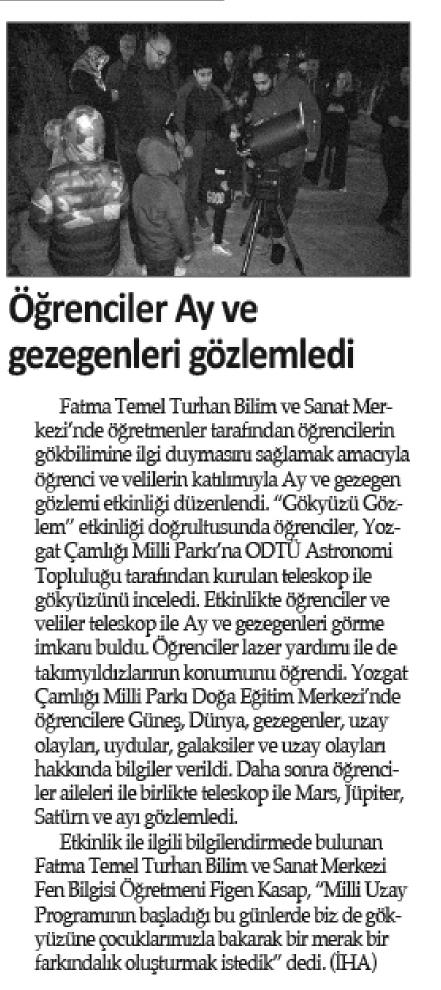 Öğrenciler Ay ve gezegenleri gözlemledi

Fatma Temel Turhan Bilim ve Sanat Merkezi'nde öğretmenler tarafından öğrencilerin gökbilimine ilgi duymasını sağlamak amacıyla öğrenci ve velilerin katılımıyla Ay ve gezegen gözlemi etkinliği düzenlendi. "Gökyüzü Gözlem" etkinliği doğrultusunda öğrenciler, Yozgat Çamlığı Milli Parkı'na ODTÜ Astronomi Topluluğu tarafından kurulan teleskop ile gökyüzünü inceledi. Etkinlikte öğrenciler ve veliler teleskop ile Ay ve gezegenleri görme imkanı buldu. Öğrenciler lazer yardımı ile de takımyıldızlarının konumunu öğrendi. Yozgat Çamlığı Milli Parkı Doğa Eğitim Merkezi'nde öğrencilere Güneş, Dünya, gezegenler, uzay olayları, uydular, galaksiler ve uzay olayları hakkında bilgiler verildi. Daha sonra öğrenciler aileleri ile birlikte teleskop ile Mars, Jüpiter, Satürn ve ayı gözlemledi.

Etkinlik ile ilgili bilgilendirmede bulunan Fatma Temel Turhan Bilim ve Sanat Merkezi Fen Bilgisi Öğretmeni Figen Kasap, "Milli Uzay Programının başladığı bu günlerde biz de gökyüzüne çocuklarımızla bakarak bir merak bir farkındalık oluşturmak istedik" dedi. (İHA)